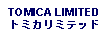 TOMICA LIMITED
トミカリミテッド